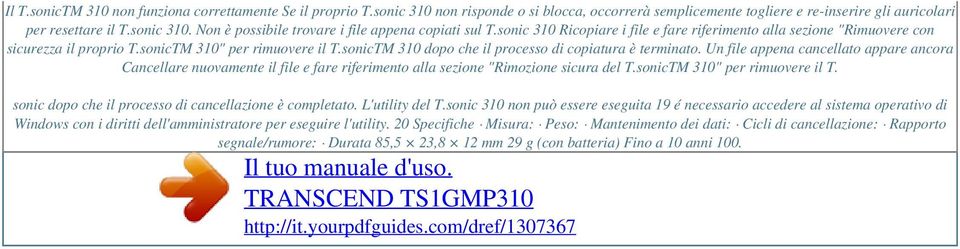 Il T.sonicTM 310 non funziona correttamente Se il proprio T.sonic 310 non risponde o si blocca, occorrerà semplicemente togliere e re-inserire gli auricolari per resettare il T.sonic 310. Non è possibile trovare i file appena copiati sul T.sonic 310 Ricopiare i file e fare riferimento alla sezione "Rimuovere con sicurezza il proprio T.sonicTM 310" per rimuovere il T.sonicTM 310 dopo che il processo di copiatura è terminato. Un file appena cancellato appare ancora Cancellare nuovamente il file e fare riferimento alla sezione "Rimozione sicura del T.sonicTM 310" per rimuovere il T.

sonic dopo che il processo di cancellazione è completato. L'utility del T.sonic 310 non può essere eseguita 19 é necessario accedere al sistema operativo di Windows con i diritti dell'amministratore per eseguire l'utility. 20 Specifiche · Misura: · Peso: · Mantenimento dei dati: · Cicli di cancellazione: · Rapporto segnale/rumore: · Durata 85,5 × 23,8 × 12 mm 29 g (con batteria) Fino a 10 anni 100.

Il tuo manuale d'uso.
TRANSCEND TS1GMP310
http://it.yourpdfguides.com/dref/1307367